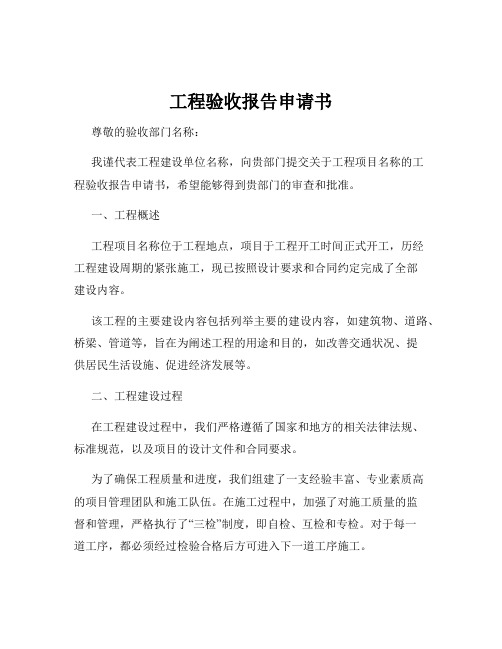 工程验收报告申请书

尊敬的验收部门名称：

我谨代表工程建设单位名称，向贵部门提交关于工程项目名称的工程验收报告申请书，希望能够得到贵部门的审查和批准。

一、工程概述

工程项目名称位于工程地点，项目于工程开工时间正式开工，历经工程建设周期的紧张施工，现已按照设计要求和合同约定完成了全部建设内容。

该工程的主要建设内容包括列举主要的建设内容，如建筑物、道路、桥梁、管道等，旨在为阐述工程的用途和目的，如改善交通状况、提供居民生活设施、促进经济发展等。

二、工程建设过程

在工程建设过程中，我们严格遵循了国家和地方的相关法律法规、标准规范，以及项目的设计文件和合同要求。

为了确保工程质量和进度，我们组建了一支经验丰富、专业素质高的项目管理团队和施工队伍。在施工过程中，加强了对施工质量的监督和管理，严格执行了“三检”制度，即自检、互检和专检。对于每一道工序，都必须经过检验合格后方可进入下一道工序施工。